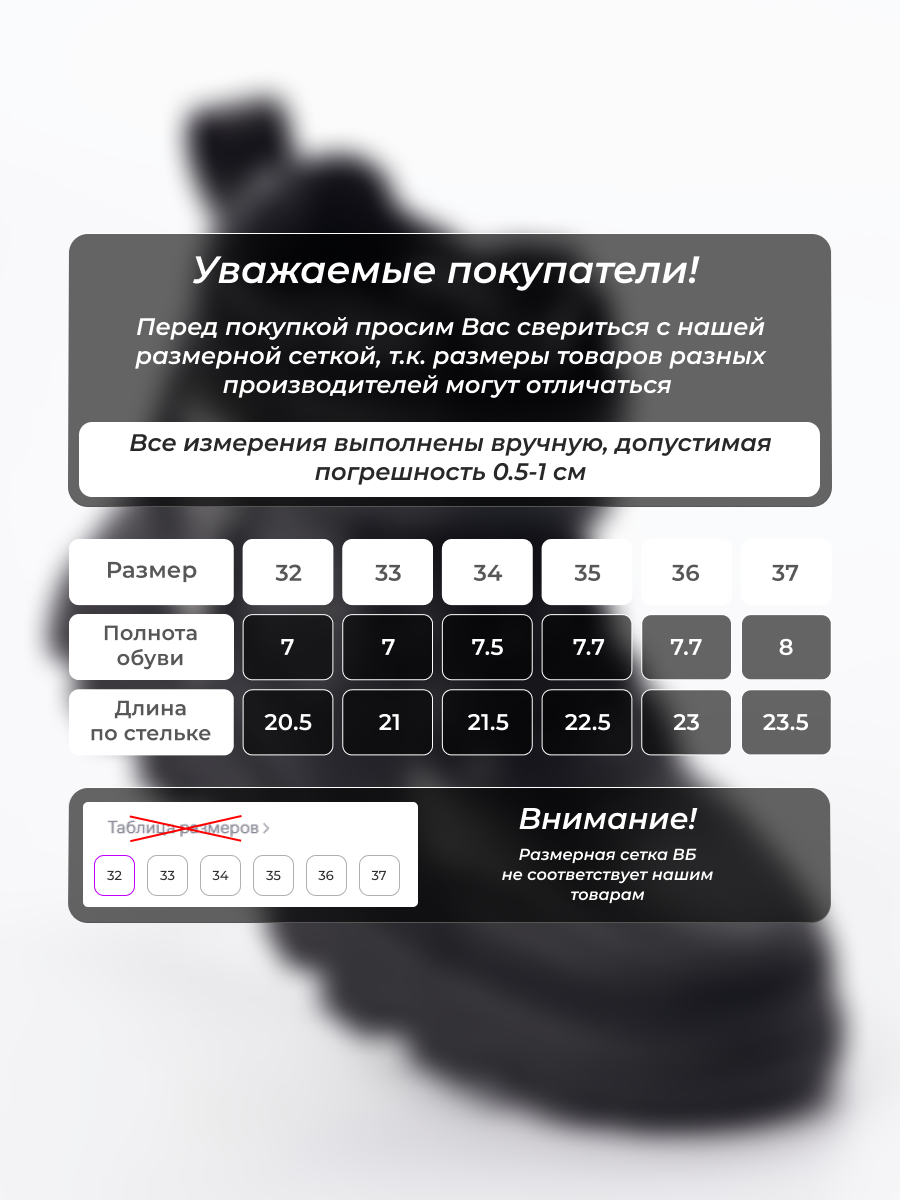 Уважаемые покупатели!

Перед покупкой просим Вас свериться с нашей размерной сеткой, т.к. размеры товаров разных производителей могут отличаться

Все измерения выполнены вручную, допустимая погрешность 0.5-1 см

| Размер | 32 | 33 | 34 | 35 | 36 | 37 |
|---|---|---|---|---|---|---|
| Полнота обуви | 7 | 7 | 7.5 | 7.7 | 7.7 | 8 |
| Длина по стельке | 20.5 | 21 | 21.5 | 22.5 | 23 | 23.5 |

Таблица размеров >

32 33 34 35 36 37

Внимание!

Размерная сетка ВБ не соответствует нашим товарам